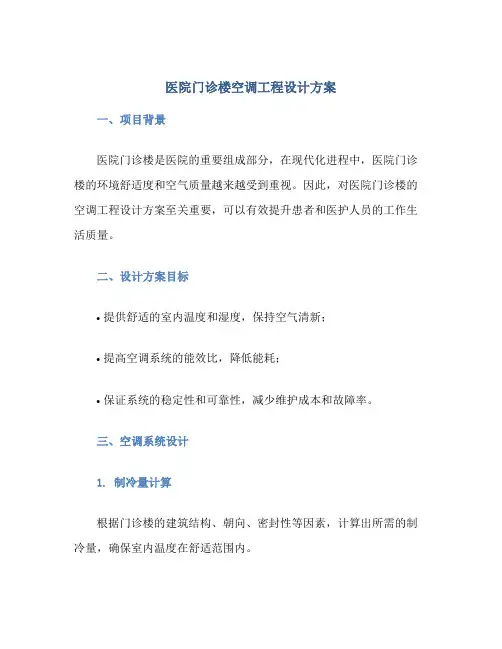 医院门诊楼空调工程设计方案

一、项目背景

医院门诊楼是医院的重要组成部分，在现代化进程中，医院门诊楼的环境舒适度和空气质量越来越受到重视。因此，对医院门诊楼的空调工程设计方案至关重要，可以有效提升患者和医护人员的工作生活质量。

二、设计方案目标

• 提供舒适的室内温度和湿度，保持空气清新；

• 提高空调系统的能效比，降低能耗；

• 保证系统的稳定性和可靠性，减少维护成本和故障率。

三、空调系统设计

1. 制冷量计算

根据门诊楼的建筑结构、朝向、密封性等因素，计算出所需的制冷量，确保室内温度在舒适范围内。